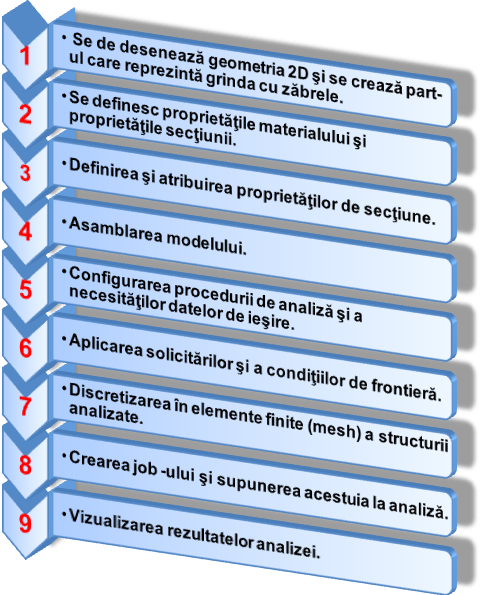 1

• Se de desenează geometria 2D şi se crează part-ul care reprezintă grinda cu zăbrele.

2

• Se definesc proprietăţile materialului şi proprietăţile secţiunii.

3

• Definirea şi atribuirea proprietăţilor de secţiune.

4

• Asamblarea modelului.

5

• Configurarea procedurii de analiză şi a necesităţilor datelor de ieşire.

6

• Aplicarea solicitărilor şi a condiţiilor de frontieră.

7

• Discretizarea în elemente finite (mesh) a structurii analizate.

8

• Crearea job -ului şi supunerea acestuia la analiză.

9

• Vizualizarea rezultatelor analizei.